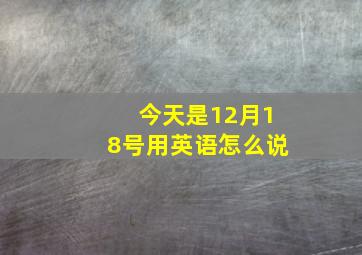 今天是12月18号用英语怎么说